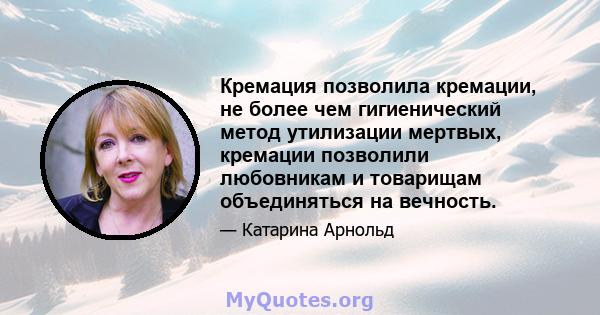 Кремация позволила кремации, не более чем гигиенический метод утилизации мертвых, кремации позволили любовникам и товарищам объединяться на вечность.

— Катарина Арнольд

MyQuotes.org